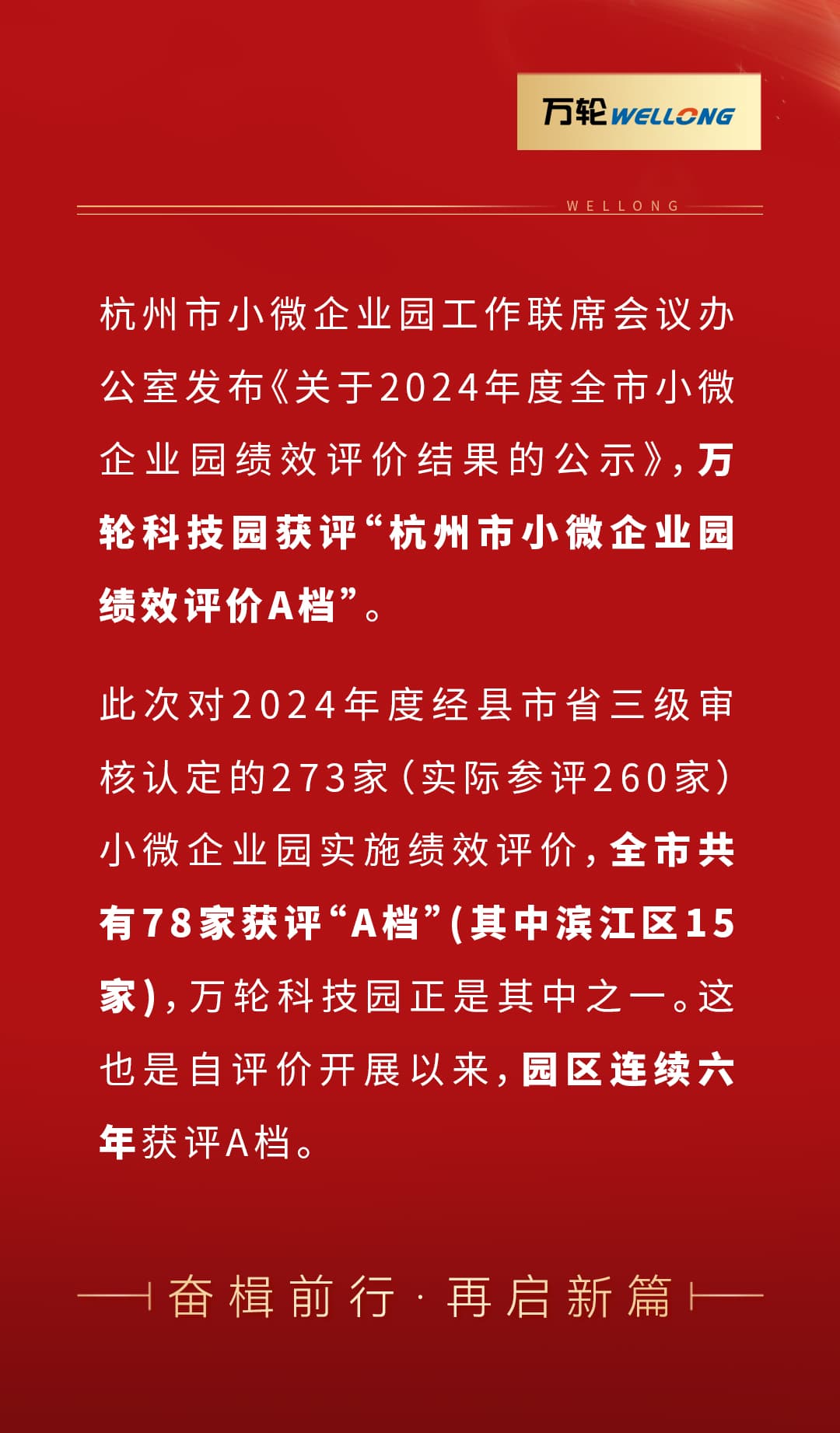 万轮WELLONG

WELLONG

杭州市小微企业园工作联席会议办公室发布《关于2024年度全市小微企业园绩效评价结果的公示》，万轮科技园获评“杭州市小微企业园绩效评价A档”。

此次对2024年度经县市省三级审核认定的273家（实际参评260家）小微企业园实施绩效评价，全市共有78家获评“A档”(其中滨江区15家)，万轮科技园正是其中之一。这也是自评价开展以来，园区连续六年获评A档。

奋楫前行·再启新篇